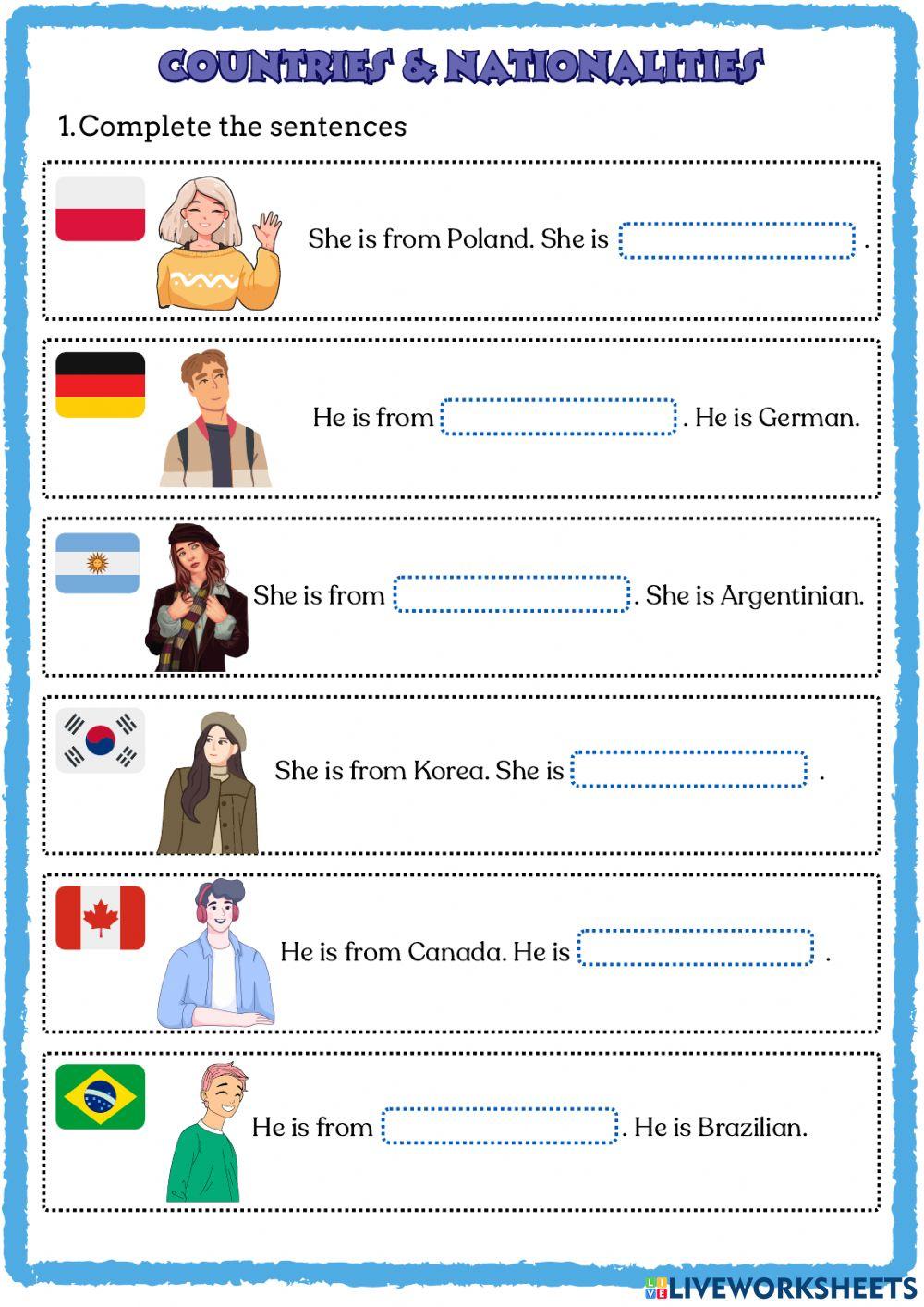 COUNTRIES & NATIONALITIES

1.Complete the sentences

She is from Poland. She is ____ .

He is from ____ . He is German.

She is from ____ . She is Argentinian.

She is from Korea. She is ____ .

He is from Canada. He is ____ .

He is from ____ . He is Brazilian.

LIVEWORKSHEETS